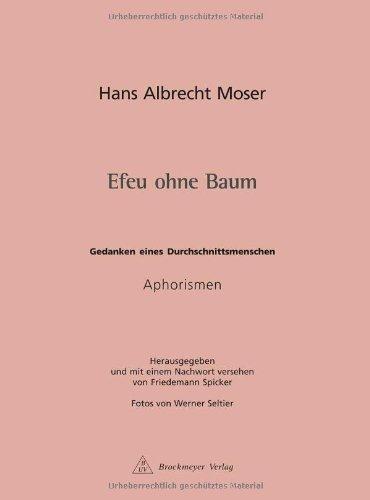 Urheberrechtlich geschütztes Material

Hans Albrecht Moser

Efeu ohne Baum

Gedanken eines Durchschnittsmenschen

Aphorismen

Herausgegeben
und mit einem Nachwort versehen
von Friedemann Spicker

Fotos von Werner Seltier

B UV Brockmeyer Verlag

Urheberrechtlich geschütztes Material